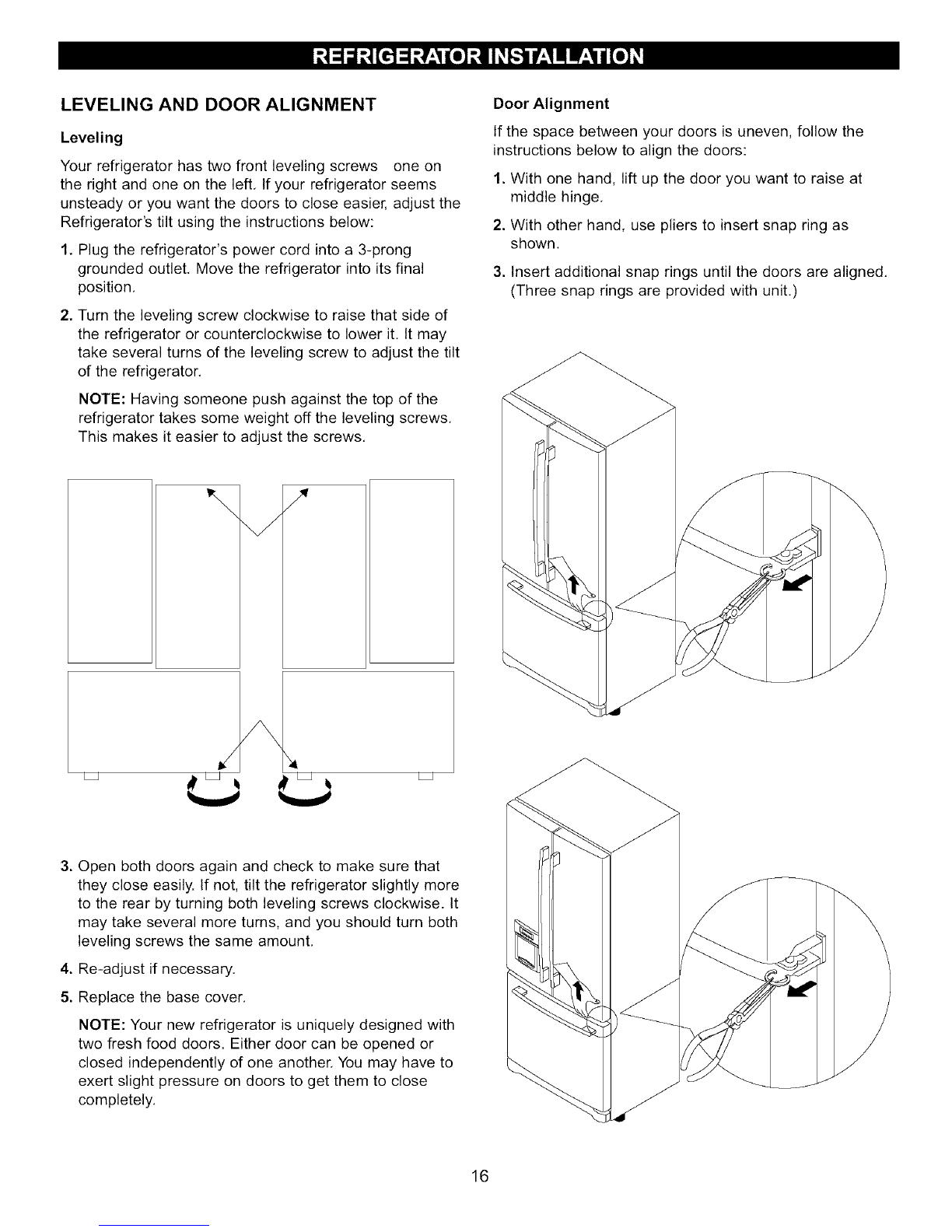 REFRIGERATOR INSTALLATION

LEVELING AND DOOR ALIGNMENT

Leveling

Your refrigerator has two front leveling screws one on the right and one on the left. If your refrigerator seems unsteady or you want the doors to close easier, adjust the Refrigerator's tilt using the instructions below:

1. Plug the refrigerator's power cord into a 3-prong grounded outlet. Move the refrigerator into its final position.

2. Turn the leveling screw clockwise to raise that side of the refrigerator or counterclockwise to lower it. It may take several turns of the leveling screw to adjust the tilt of the refrigerator.

NOTE: Having someone push against the top of the refrigerator takes some weight off the leveling screws. This makes it easier to adjust the screws.

3. Open both doors again and check to make sure that they close easily. If not, tilt the refrigerator slightly more to the rear by turning both leveling screws clockwise. It may take several more turns, and you should turn both leveling screws the same amount.

4. Re-adjust if necessary.

5. Replace the base cover.

NOTE: Your new refrigerator is uniquely designed with two fresh food doors. Either door can be opened or closed independently of one another. You may have to exert slight pressure on doors to get them to close completely.

Door Alignment

If the space between your doors is uneven, follow the instructions below to align the doors:

1. With one hand, lift up the door you want to raise at middle hinge.

2. With other hand, use pliers to insert snap ring as shown.

3. Insert additional snap rings until the doors are aligned. (Three snap rings are provided with unit.)

16